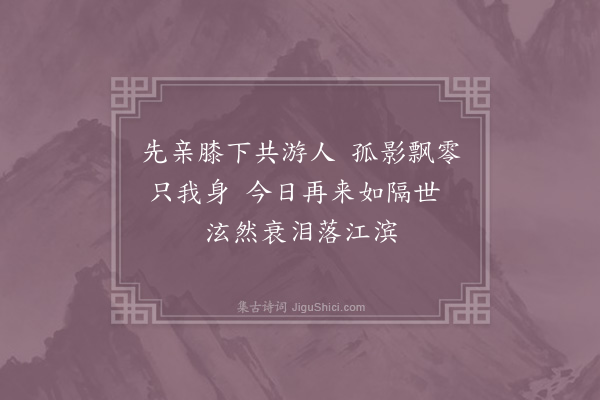 先亲膝下共游人 孤影飘零只我身 今日再来如隔世 泫然衰泪落江滨

集古诗词 JiguShici.com